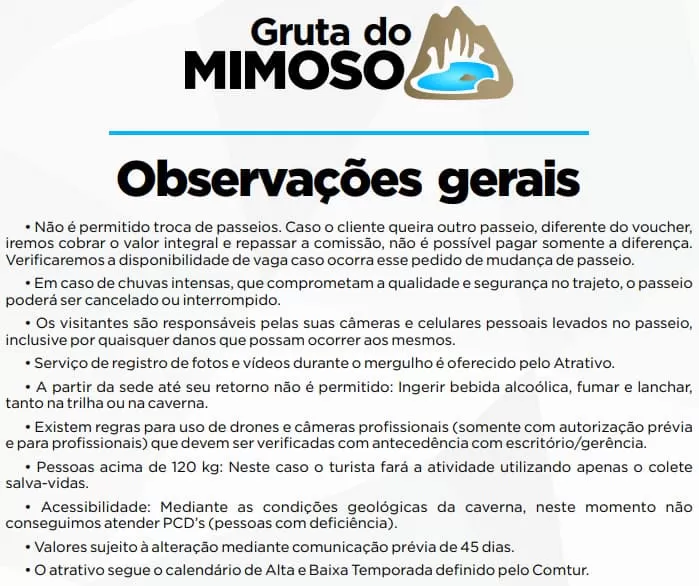 Gruta do
MIMOSO

Observações gerais

• Não é permitido troca de passeios. Caso o cliente queira outro passeio, diferente do voucher, iremos cobrar o valor integral e repassar a comissão, não é possível pagar somente a diferença. Verificaremos a disponibilidade de vaga caso ocorra esse pedido de mudança de passeio.

• Em caso de chuvas intensas, que comprometam a qualidade e segurança no trajeto, o passeio poderá ser cancelado ou interrompido.

• Os visitantes são responsáveis pelas suas câmeras e celulares pessoais levados no passeio, inclusive por quaisquer danos que possam ocorrer aos mesmos.

• Serviço de registro de fotos e vídeos durante o mergulho é oferecido pelo Atrativo.

• A partir da sede até seu retorno não é permitido: Ingerir bebida alcoólica, fumar e lanchar, tanto na trilha ou na caverna.

• Existem regras para uso de drones e câmeras profissionais (somente com autorização prévia e para profissionais) que devem ser verificadas com antecedência com escritório/gerência.

• Pessoas acima de 120 kg: Neste caso o turista fará a atividade utilizando apenas o colete salva-vidas.

• Acessibilidade: Mediante as condições geológicas da caverna, neste momento não conseguimos atender PCD's (pessoas com deficiência).

• Valores sujeito à alteração mediante comunicação prévia de 45 dias.

• O atrativo segue o calendário de Alta e Baixa Temporada definido pelo Comtur.